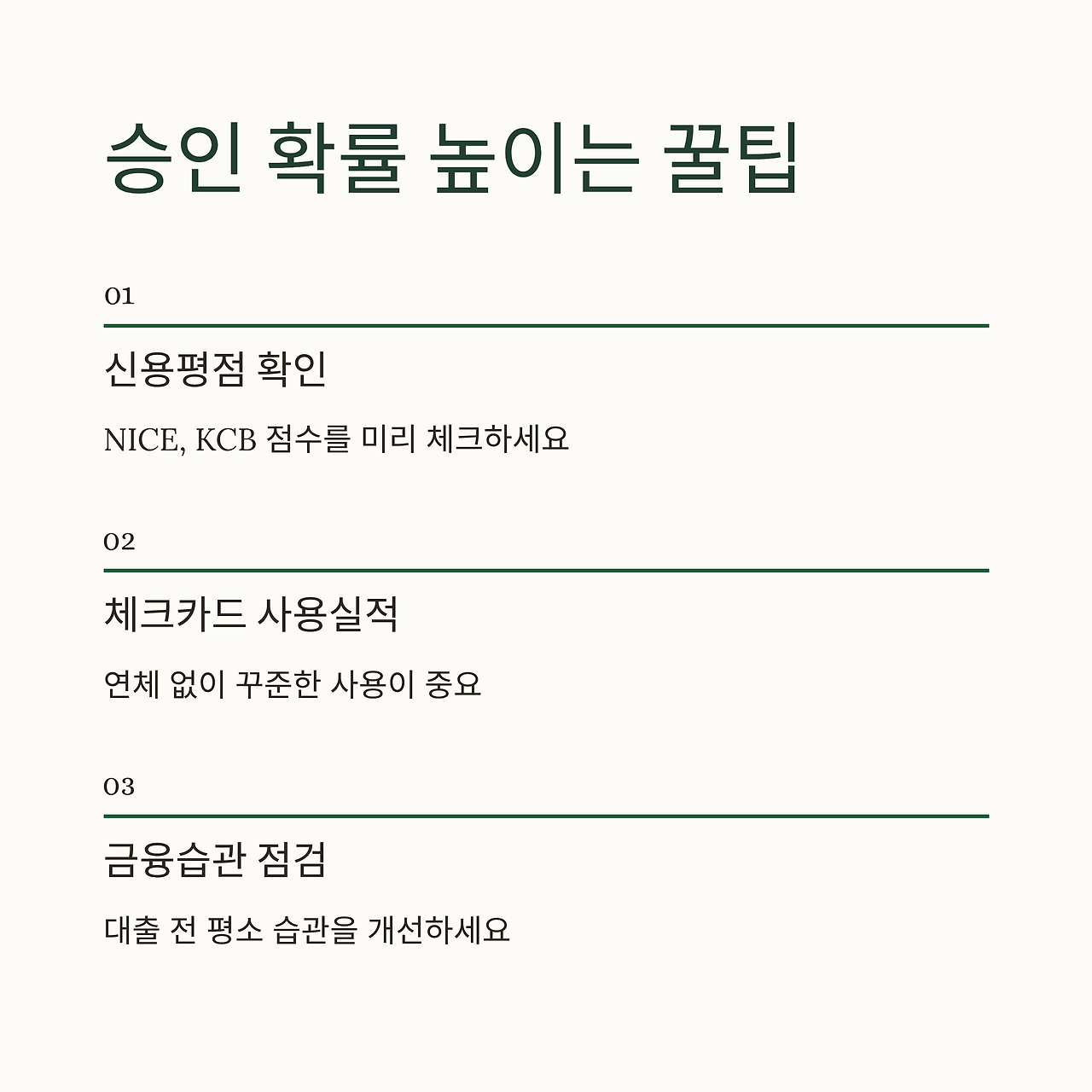 승인 확률 높이는 꿀팁

01

신용평점 확인

NICE, KCB 점수를 미리 체크하세요

02

체크카드 사용실적

연체 없이 꾸준한 사용이 중요

03

금융습관 점검

대출 전 평소 습관을 개선하세요